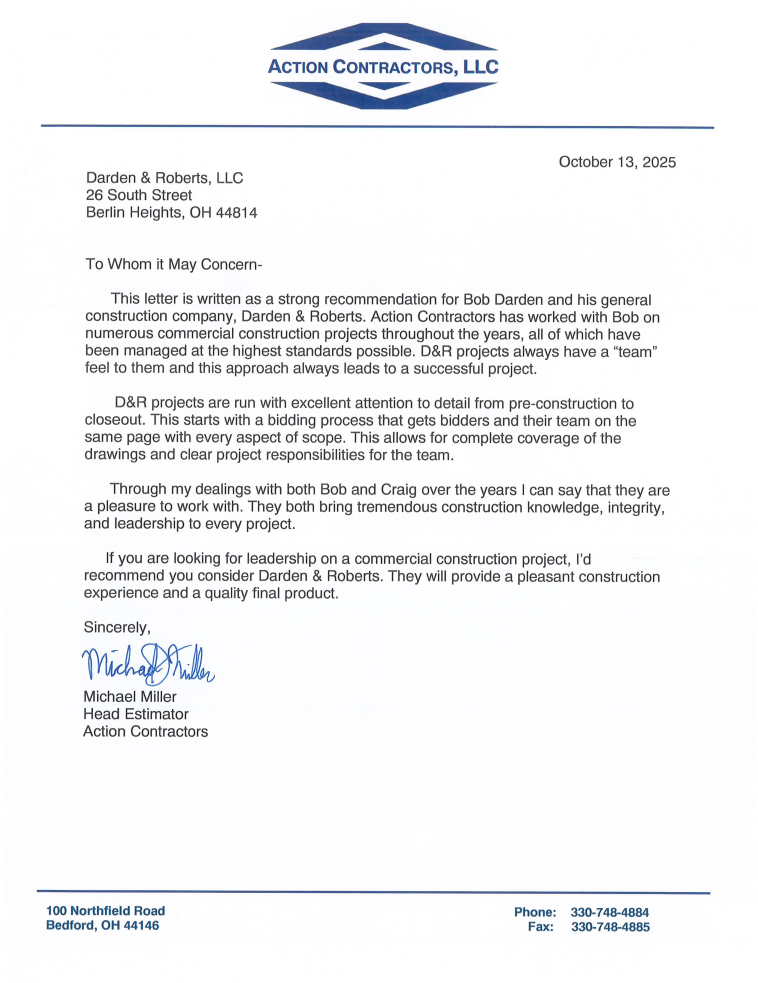 ACTION CONTRACTORS, LLC

October 13, 2025

Darden & Roberts, LLC
26 South Street
Berlin Heights, OH 44814

To Whom it May Concern-

This letter is written as a strong recommendation for Bob Darden and his general construction company, Darden & Roberts. Action Contractors has worked with Bob on numerous commercial construction projects throughout the years, all of which have been managed at the highest standards possible. D&R projects always have a "team" feel to them and this approach always leads to a successful project.

D&R projects are run with excellent attention to detail from pre-construction to closeout. This starts with a bidding process that gets bidders and their team on the same page with every aspect of scope. This allows for complete coverage of the drawings and clear project responsibilities for the team.

Through my dealings with both Bob and Craig over the years I can say that they are a pleasure to work with. They both bring tremendous construction knowledge, integrity, and leadership to every project.

If you are looking for leadership on a commercial construction project, I'd recommend you consider Darden & Roberts. They will provide a pleasant construction experience and a quality final product.

Sincerely,

Michael Miller

Michael Miller
Head Estimator
Action Contractors

100 Northfield Road
Bedford, OH 44146

Phone: 330-748-4884
Fax: 330-748-4885